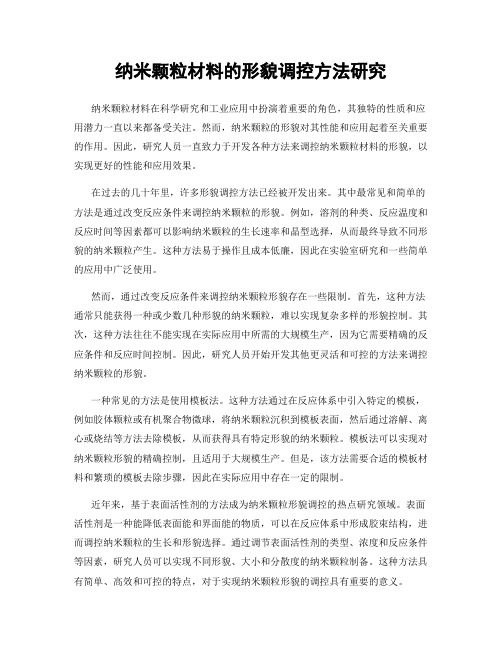 纳米颗粒材料的形貌调控方法研究

纳米颗粒材料在科学研究和工业应用中扮演着重要的角色，其独特的性质和应用潜力一直以来都备受关注。然而，纳米颗粒的形貌对其性能和应用起着至关重要的作用。因此，研究人员一直致力于开发各种方法来调控纳米颗粒材料的形貌，以实现更好的性能和应用效果。

在过去的几十年里，许多形貌调控方法已经被开发出来。其中最常见和简单的方法是通过改变反应条件来调控纳米颗粒的形貌。例如，溶剂的种类、反应温度和反应时间等因素都可以影响纳米颗粒的生长速率和晶型选择，从而最终导致不同形貌的纳米颗粒产生。这种方法易于操作且成本低廉，因此在实验室研究和一些简单的应用中广泛使用。

然而，通过改变反应条件来调控纳米颗粒形貌存在一些限制。首先，这种方法通常只能获得一种或少数几种形貌的纳米颗粒，难以实现复杂多样的形貌控制。其次，这种方法往往不能实现在实际应用中所需的大规模生产，因为它需要精确的反应条件和反应时间控制。因此，研究人员开始开发其他更灵活和可控的方法来调控纳米颗粒的形貌。

一种常见的方法是使用模板法。这种方法通过在反应体系中引入特定的模板，例如胶体颗粒或有机聚合物微球，将纳米颗粒沉积到模板表面，然后通过溶解、离心或烧结等方法去除模板，从而获得具有特定形貌的纳米颗粒。模板法可以实现对纳米颗粒形貌的精确控制，且适用于大规模生产。但是，该方法需要合适的模板材料和繁琐的模板去除步骤，因此在实际应用中存在一定的限制。

近年来，基于表面活性剂的方法成为纳米颗粒形貌调控的热点研究领域。表面活性剂是一种能降低表面能和界面能的物质，可以在反应体系中形成胶束结构，进而调控纳米颗粒的生长和形貌选择。通过调节表面活性剂的类型、浓度和反应条件等因素，研究人员可以实现不同形貌、大小和分散度的纳米颗粒制备。这种方法具有简单、高效和可控的特点，对于实现纳米颗粒形貌的调控具有重要的意义。